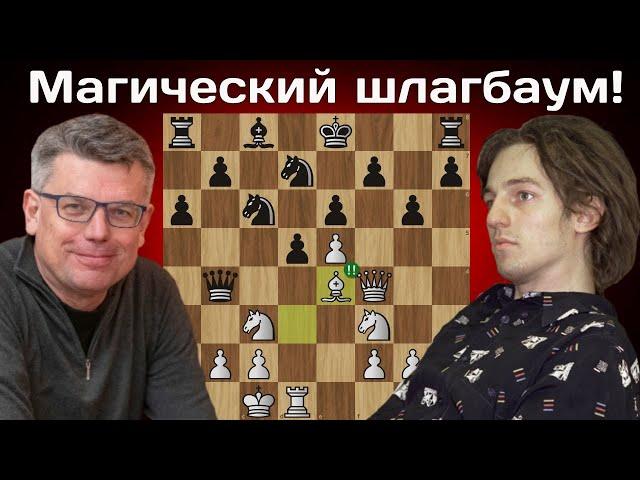 Магический шлагбаум!

!!